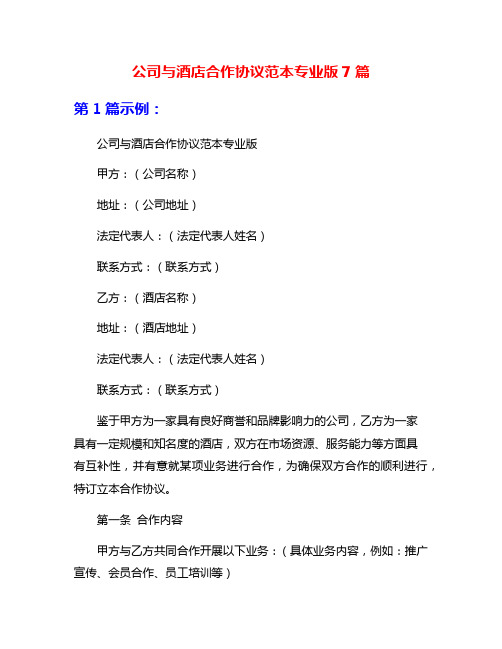 公司与酒店合作协议范本专业版 7 篇

第 1 篇示例：

公司与酒店合作协议范本专业版

甲方：（公司名称）

地址：（公司地址）

法定代表人：（法定代表人姓名）

联系方式：（联系方式）

乙方：（酒店名称）

地址：（酒店地址）

法定代表人：（法定代表人姓名）

联系方式：（联系方式）

鉴于甲方为一家具有良好商誉和品牌影响力的公司，乙方为一家具有一定规模和知名度的酒店，双方在市场资源、服务能力等方面具有互补性，并有意就某项业务进行合作，为确保双方合作的顺利进行，特订立本合作协议。

第一条 合作内容

甲方与乙方共同合作开展以下业务：（具体业务内容，例如：推广宣传、会员合作、员工培训等）